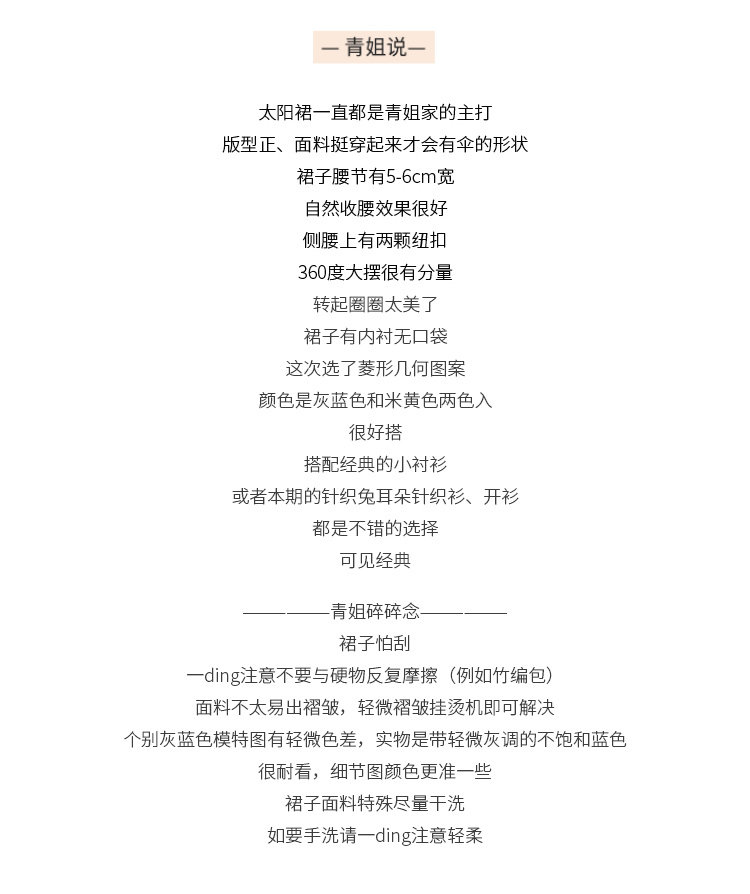 — 青姐说—

太阳裙一直都是青姐家的主打
版型正、面料挺穿起来才会有伞的形状
裙子腰节有5-6cm宽
自然收腰效果很好
侧腰上有两颗纽扣
360度大摆很有分量
转起圈圈太美了
裙子有内衬无口袋
这次选了菱形几何图案
颜色是灰蓝色和米黄色两色入
很好搭
搭配经典的小衬衫
或者本期的针织兔耳朵针织衫、开衫
都是不错的选择
可见经典

————青姐碎碎念————
裙子怕刮
一ding注意不要与硬物反复摩擦（例如竹编包）
面料不太易出褶皱，轻微褶皱挂烫机即可解决
个别灰蓝色模特图有轻微色差，实物是带轻微灰调的不饱和蓝色
很耐看，细节图颜色更准一些
裙子面料特殊尽量干洗
如要手洗请一ding注意轻柔